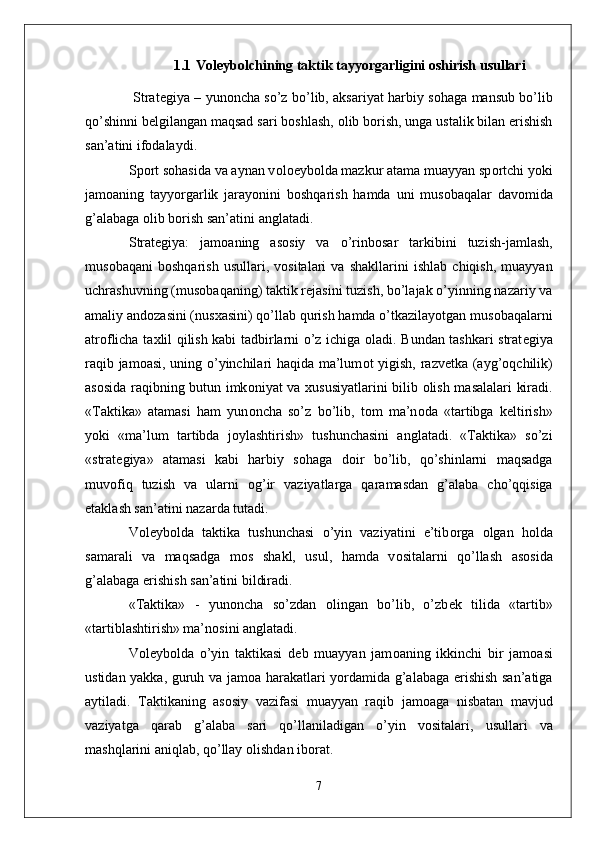 1.1 Voleybolchining taktik tayyorgarligini oshirish usullari

Strategiya – yunoncha so’z bo’lib, aksariyat harbiy sohaga mansub bo’lib qo’shinni belgilangan maqsad sari boshlash, olib borish, unga ustalik bilan erishish san’atini ifodalaydi.

Sport sohasida va aynan voloeybolda mazkur atama muayyan sportchi yoki jamoaning tayyorgarlik jarayonini boshqarish hamda uni musobaqalar davomida g’alabaga olib borish san’atini anglatadi.

Strategiya: jamoaning asosiy va o’rinbosar tarkibini tuzish-jamlash, musobaqani boshqarish usullari, vositalari va shakllarini ishlab chiqish, muayyan uchrashuvning (musobaqaning) taktik rejasini tuzish, bo’lajak o’yinning nazariy va amaliy andozasini (nusxasini) qo’llab qurish hamda o’tkazilayotgan musobaqalarni atroflicha taxlil qilish kabi tadbirlarni o’z ichiga oladi. Bundan tashkari strategiya raqib jamoasi, uning o’yinchilari haqida ma’lumot yigish, razvetka (ayg’oqchilik) asosida raqibning butun imkoniyat va xususiyatlarini bilib olish masalalari kiradi. «Taktika» atamasi ham yunoncha so’z bo’lib, tom ma’noda «tartibga keltirish» yoki «ma’lum tartibda joylashtirish» tushunchasini anglatadi. «Taktika» so’zi «strategiya» atamasi kabi harbiy sohaga doir bo’lib, qo’shinlarni maqsadga muvofiq tuzish va ularni og’ir vaziyatlarga qaramasdan g’alaba cho’qqisiga etaklash san’atini nazarda tutadi.

Voleybolda taktika tushunchasi o’yin vaziyatini e’tiborga olgan holda samarali va maqsadga mos shakl, usul, hamda vositalarni qo’llash asosida g’alabaga erishish san’atini bildiradi.

«Taktika» - yunoncha so’zdan olingan bo’lib, o’zbek tilida «tartib» «tartiblashtirish» ma’nosini anglatadi.

Voleybolda o’yin taktikasi deb muayyan jamoaning ikkinchi bir jamoasi ustidan yakka, guruh va jamoa harakatlari yordamida g’alabaga erishish san’atiga aytiladi. Taktikaning asosiy vazifasi muayyan raqib jamoaga nisbatan mavjud vaziyatga qarab g’alaba sari qo’llaniladigan o’yin vositalari, usullari va mashqlarini aniqlab, qo’llay olishdan iborat.

7